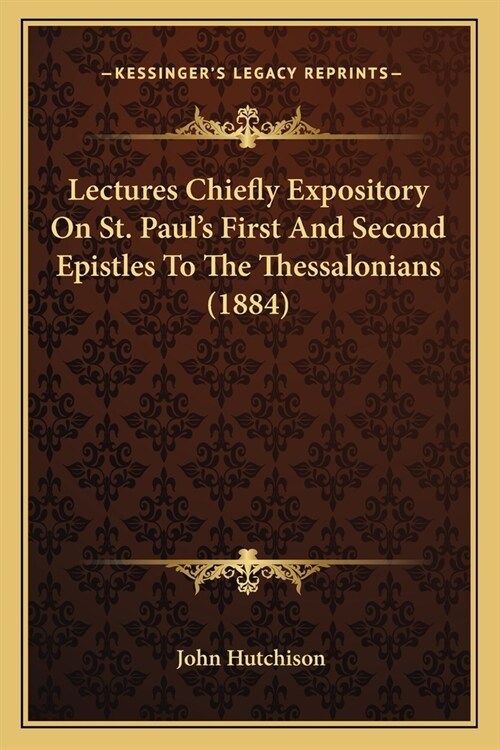 —KESSINGER'S LEGACY REPRINTS—

Lectures Chiefly Expository On St. Paul's First And Second Epistles To The Thessalonians (1884)

John Hutchison